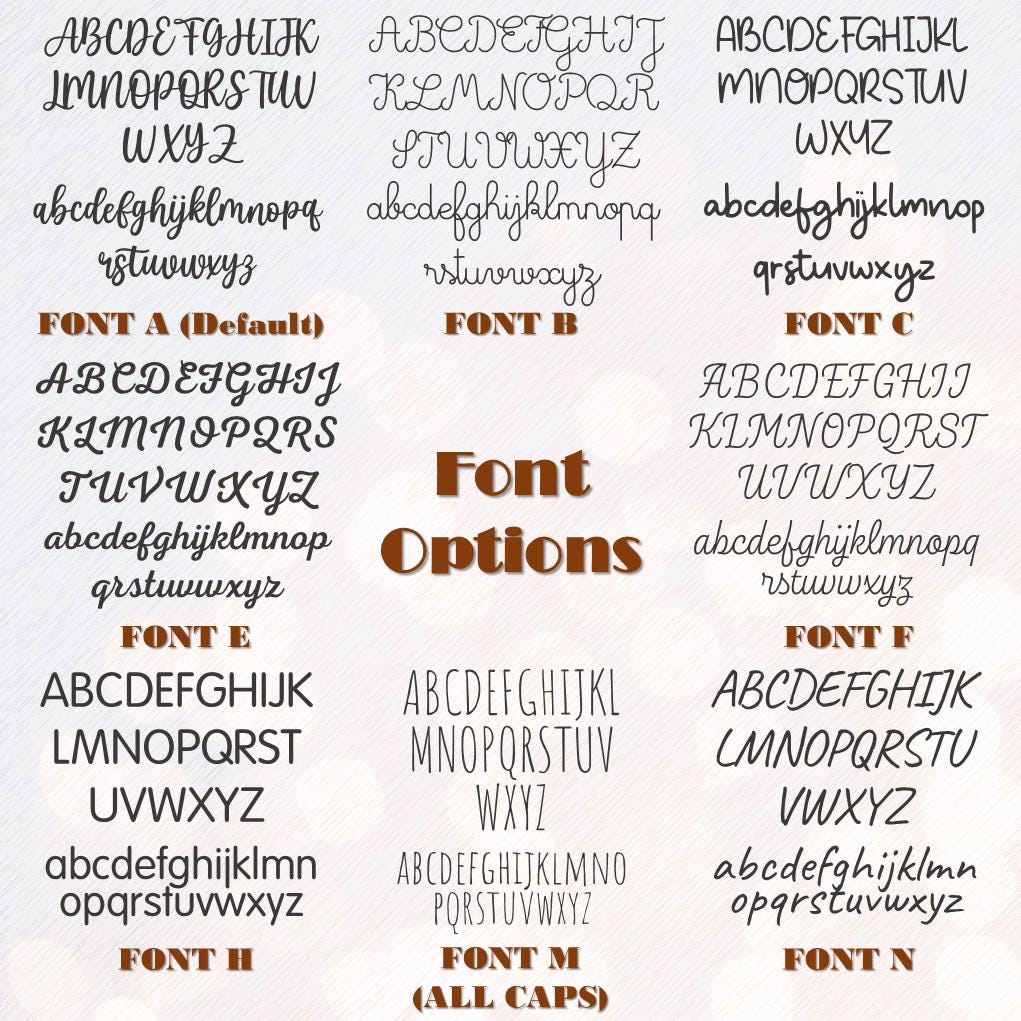 ABCDEFGHIJK LMNOPQRSTUV WXYZ abcdefghijklmnopq rstuvwxyz
FONT A (Default)

ABCDEFGHIJ KLMNOPQR STUVWXYZ abcdefghijklmnopq rstuvwxyz
FONT B

ABCDEFGHIJKL MNOPQRSTUV WXYZ abcdefghijklmnop qrstuvwxyz
FONT C

ABCDEFGHIJ KLMNOPQRS TUVWXYZ abcdefghijklmnop qrstuvwxyz
FONT E

Font Options

ABCDEFGHIJ KLMNOPQRST UVWXYZ abcdefghijklmnopq rstuvwxyz
FONT F

ABCDEFGHIJK LMNOPQRST UVWXYZ abcdefghijklmn opqrstuvwxyz
FONT H

ABCDEFGHIJKL MNOPQRSTUV WXYZ ABCDEFGHIJKLMNO PQRSTUVWXYZ
FONT M (ALL CAPS)

ABCDEFGHIJK LMNOPQRSTU VWXYZ abcdefghijklmn opqrstuvwxyz
FONT N